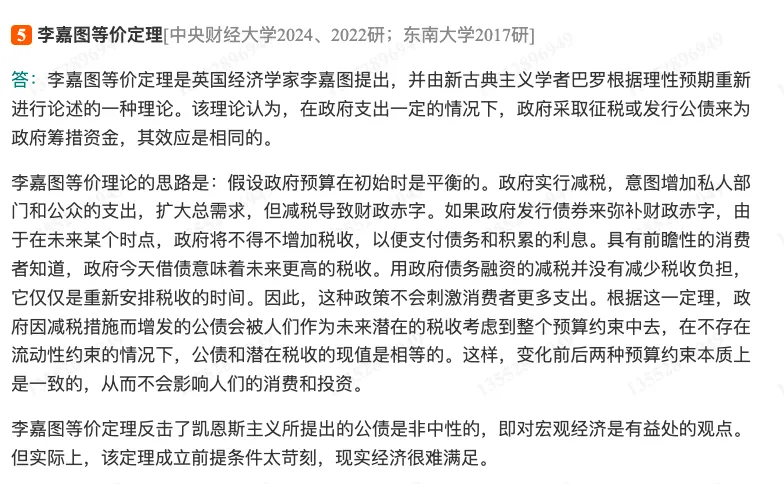 5 李嘉图等价定理[中央财经大学2024、2022研；东南大学2017研]

答：李嘉图等价定理是英国经济学家李嘉图提出，并由新古典主义学者巴罗根据理性预期重新进行论述的一种理论。该理论认为，在政府支出一定的情况下，政府采取征税或发行公债来为政府筹措资金，其效应是相同的。

李嘉图等价理论的思路是：假设政府预算在初始时是平衡的。政府实行减税，意图增加私人部门和公众的支出，扩大总需求，但减税导致财政赤字。如果政府发行债券来弥补财政赤字，由于在未来某个时点，政府将不得不增加税收，以便支付债务和积累的利息。具有前瞻性的消费者知道，政府今天借债意味着未来更高的税收。用政府债务融资的减税并没有减少税收负担，它仅仅是重新安排税收的时间。因此，这种政策不会刺激消费者更多支出。根据这一定理，政府因减税措施而增发的公债会被人们作为未来潜在的税收考虑到整个预算约束中去，在不存在流动性约束的情况下，公债和潜在税收的现值是相等的。这样，变化前后两种预算约束本质上是一致的，从而不会影响人们的消费和投资。

李嘉图等价定理反击了凯恩斯主义所提出的公债是非中性的，即对宏观经济是有益处的观点。但实际上，该定理成立前提条件太苛刻，现实经济很难满足。